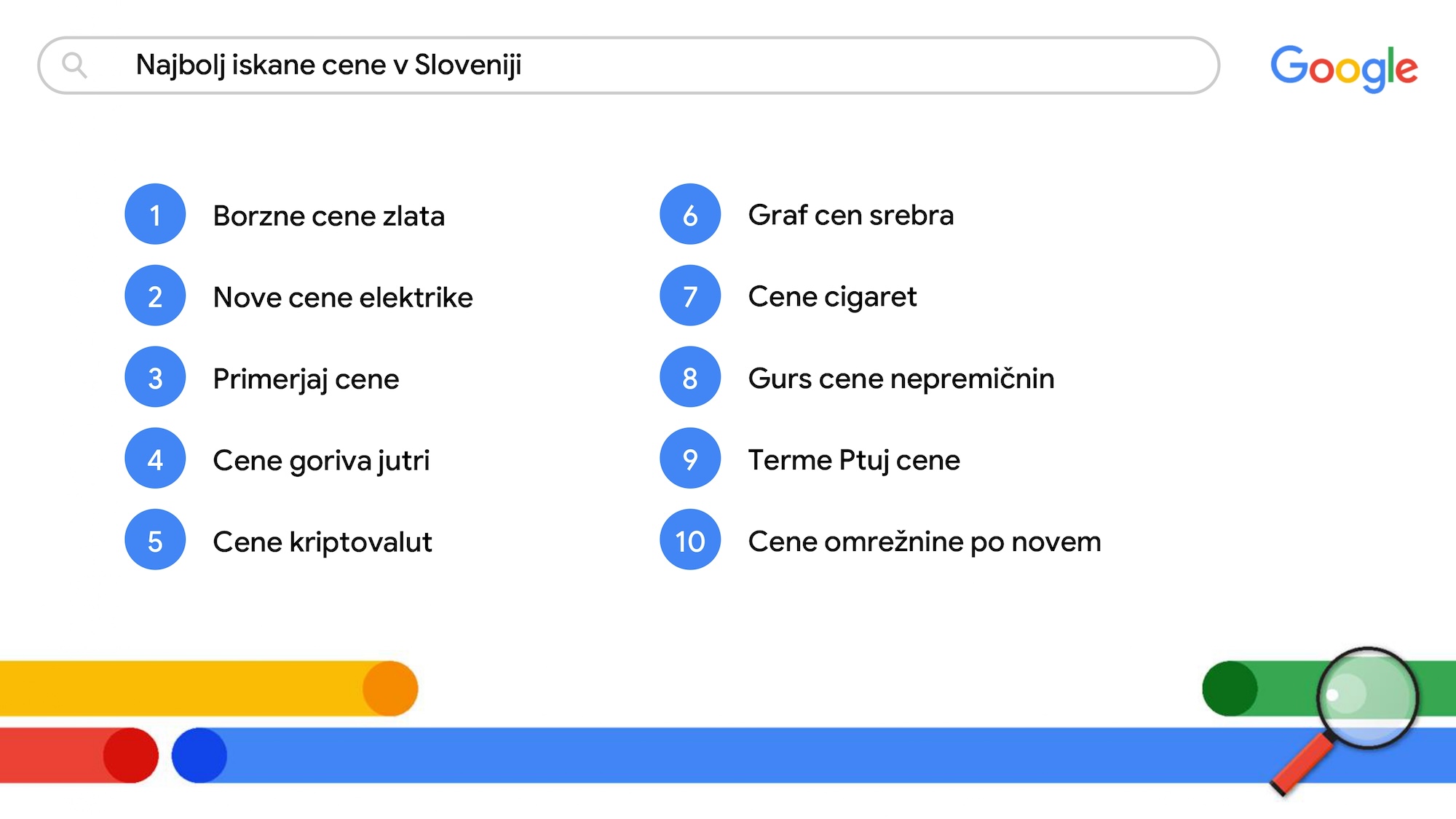 Najbolj iskane cene v Sloveniji

Google

1 Borzne cene zlata
2 Nove cene elektrike
3 Primerjaj cene
4 Cene goriva jutri
5 Cene kriptovalut

6 Graf cen srebra
7 Cene cigaret
8 Gurs cene nepremičnin
9 Terme Ptuj cene
10 Cene omrežnine po novem